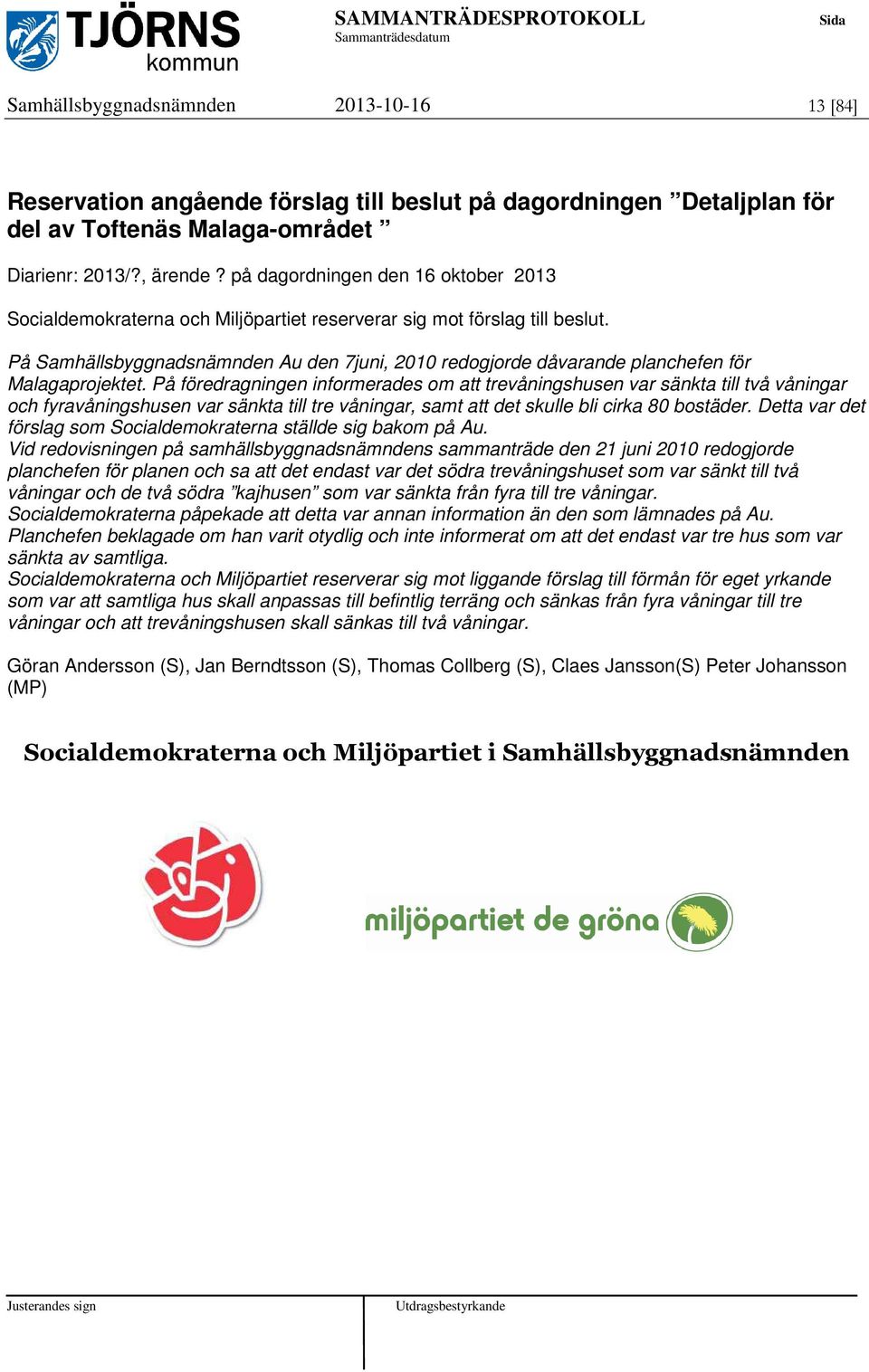 TJÖRNS kommun

SAMMANTRÄDESPROTOKOLL
Sammanträdesdatum

Sida

Samhällsbyggnadsnämnden 2013-10-16 13 [84]

Reservation angående förslag till beslut på dagordningen ”Detaljplan för del av Toftenäs Malaga-området ”

Diarienr: 2013/?, ärende ? på dagordningen den 16 oktober 2013

Socialdemokraterna och Miljöpartiet reserverar sig mot förslag till beslut.

På Samhällsbyggnadsnämnden Au den 7juni, 2010 redogjorde dåvarande planchefen för Malagaprojektet. På föredragningen informerades om att trevåningshusen var sänkta till två våningar och fyravåningshusen var sänkta till tre våningar, samt att det skulle bli cirka 80 bostäder. Detta var det förslag som Socialdemokraterna ställde sig bakom på Au.
Vid redovisningen på samhällsbyggnadsnämndens sammanträde den 21 juni 2010 redogjorde planchefen för planen och sa att det endast var det södra trevåningshuset som var sänkt till två våningar och de två södra ”kajhusen” som var sänkta från fyra till tre våningar.
Socialdemokraterna påpekade att detta var annan information än den som lämnades på Au.
Planchefen beklagade om han varit otydlig och inte informerat om att det endast var tre hus som var sänkta av samtliga.
Socialdemokraterna och Miljöpartiet reserverar sig mot liggande förslag till förmån för eget yrkande som var att samtliga hus skall anpassas till befintlig terräng och sänkas från fyra våningar till tre våningar och att trevåningshusen skall sänkas till två våningar.

Göran Andersson (S), Jan Berndtsson (S), Thomas Collberg (S), Claes Jansson(S) Peter Johansson (MP)

Socialdemokraterna och Miljöpartiet i Samhällsbyggnadsnämnden

miljöpartiet de gröna

Justerandes sign

Utdragsbestyrkande